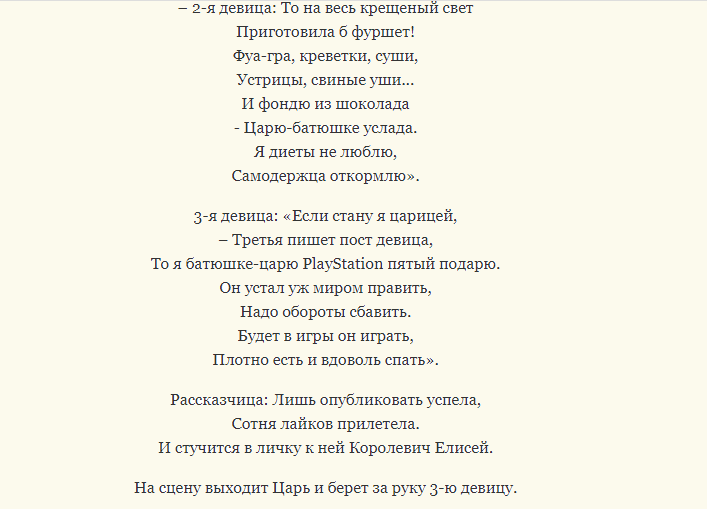 – 2-я девица: То на весь крещеный свет
Приготовила б фуршет!
Фуа-гра, креветки, суши,
Устрицы, свиные уши...
И фондю из шоколада
- Царю-батюшке услада.
Я диеты не люблю,
Самодержца откормлю».

3-я девица: «Если стану я царицей,
– Третья пишет пост девица,
То я батюшке-царю PlayStation пятый подарю.
Он устал уж миром править,
Надо обороты сбавить.
Будет в игры он играть,
Плотно есть и вдоволь спать».

Рассказчица: Лишь опубликовать успела,
Сотня лайков прилетела.
И стучится в личку к ней Королевич Елисей.

На сцену выходит Царь и берет за руку 3-ю девицу.